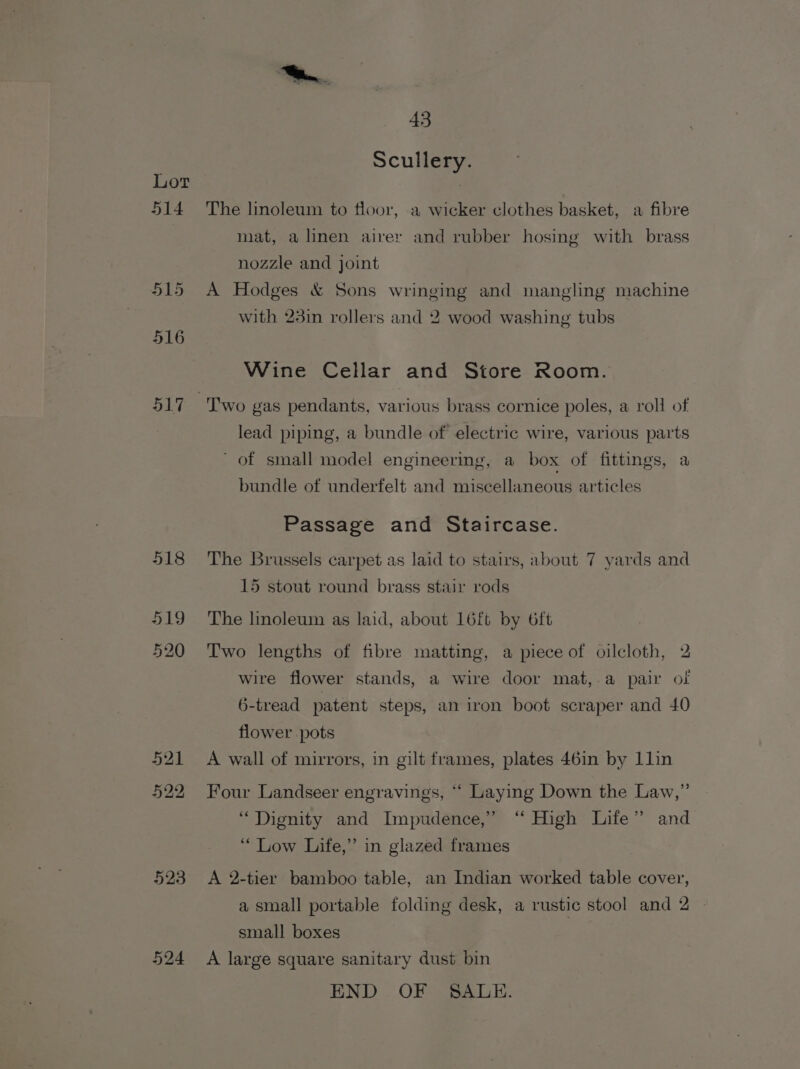 43

Scullery.

Lot

514 The linoleum to floor, a wicker clothes basket, a fibre mat, a linen airer and rubber hosing with brass nozzle and joint

515 A Hodges & Sons wringing and mangling machine with 23in rollers and 2 wood washing tubs

516

Wine Cellar and Store Room.

517 Two gas pendants, various brass cornice poles, a roll of lead piping, a bundle of electric wire, various parts of small model engineering, a box of fittings, a bundle of underfelt and miscellaneous articles

Passage and Staircase.

518 The Brussels carpet as laid to stairs, about 7 yards and 15 stout round brass stair rods

519 The linoleum as laid, about 16ft by 6ft

520 Two lengths of fibre matting, a piece of oilcloth, 2 wire flower stands, a wire door mat, a pair of 6-tread patent steps, an iron boot scraper and 40 flower pots

521 A wall of mirrors, in gilt frames, plates 46in by 11in

522 Four Landseer engravings, "Laying Down the Law," "Dignity and Impudence," "High Life" and "Low Life," in glazed frames

523 A 2-tier bamboo table, an Indian worked table cover, a small portable folding desk, a rustic stool and 2 small boxes

524 A large square sanitary dust bin

END OF SALE.